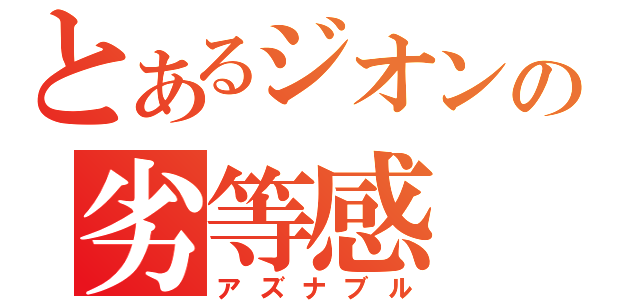 とあるジオンの
劣等感
アズナブル